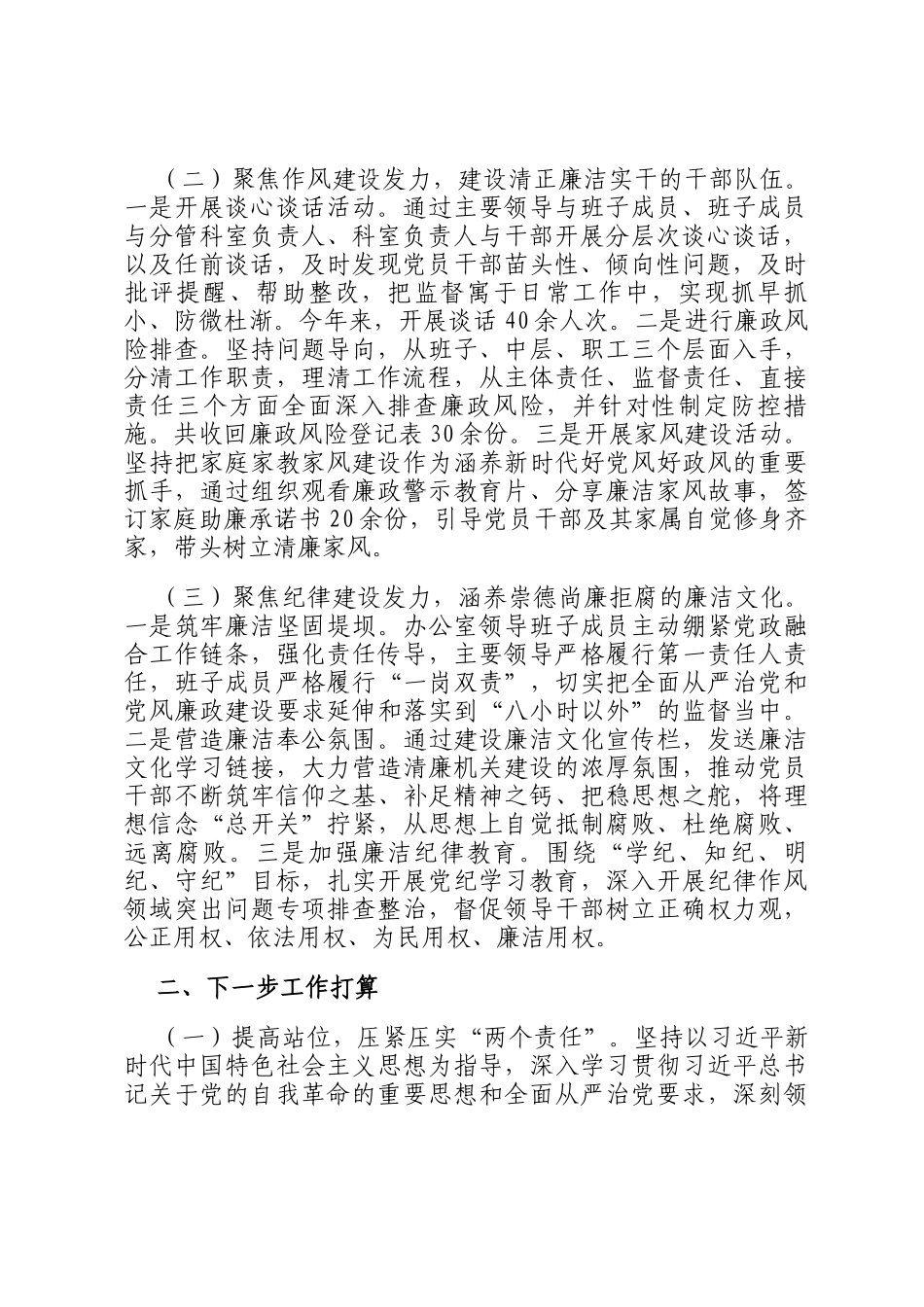 （二）聚焦作风建设发力，建设清正廉洁实干的干部队伍。一是开展谈心谈话活动。通过主要领导与班子成员、班子成员与分管科室负责人、科室负责人与干部开展分层次谈心谈话，以及任前谈话，及时发现党员干部苗头性、倾向性问题，及时批评提醒、帮助整改，把监督寓于日常工作中，实现抓早抓小、防微杜渐。今年来，开展谈话40余人次。二是进行廉政风险排查。坚持问题导向，从班子、中层、职工三个层面入手，分清工作职责，理清工作流程，从主体责任、监督责任、直接责任三个方面全面深入排查廉政风险，并针对性制定防控措施。共收回廉政风险登记表30余份。三是开展家风建设活动。坚持把家庭家教家风建设作为涵养新时代好党风好政风的重要抓手，通过组织观看廉政警示教育片、分享廉洁家风故事，签订家庭助廉承诺书20余份，引导党员干部及其家属自觉修身齐家，带头树立清廉家风。

（三）聚焦纪律建设发力，涵养崇德尚廉拒腐的廉洁文化。一是筑牢廉洁坚固堤坝。办公室领导班子成员主动绷紧党政融合工作链条，强化责任传导，主要领导严格履行第一责任人责任，班子成员严格履行“一岗双责”，切实把全面从严治党和党风廉政建设要求延伸和落实到“八小时以外”的监督当中。二是营造廉洁奉公氛围。通过建设廉洁文化宣传栏，发送廉洁文化学习链接，大力营造清廉机关建设的浓厚氛围，推动党员干部不断筑牢信仰之基、补足精神之钙、把稳思想之舵，将理想信念“总开关”拧紧，从思想上自觉抵制腐败、杜绝腐败、远离腐败。三是加强廉洁纪律教育。围绕“学纪、知纪、明纪、守纪”目标，扎实开展党纪学习教育，深入开展纪律作风领域突出问题专项排查整治，督促领导干部树立正确权力观，公正用权、依法用权、为民用权、廉洁用权。

二、下一步工作打算

（一）提高站位，压紧压实“两个责任”。坚持以习近平新时代中国特色社会主义思想为指导，深入学习贯彻习近平总书记关于党的自我革命的重要思想和全面从严治党要求，深刻领